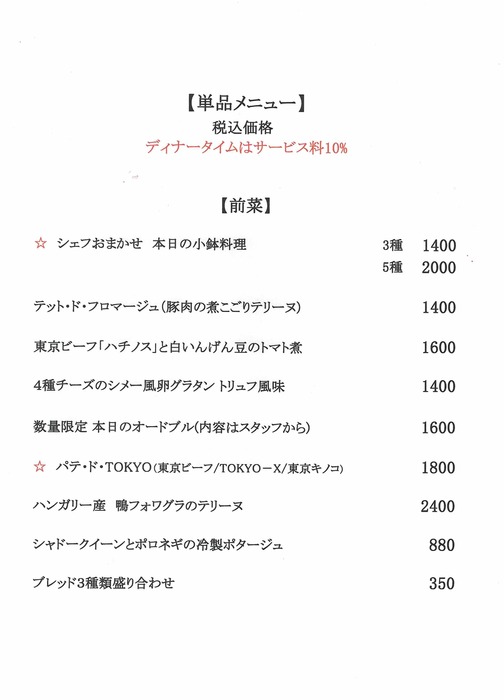 【単品メニュー】
税込価格
ディナータイムはサービス料10%

【前菜】

☆ シェフおまかせ 本日の小鉢料理 3種 1400
5種 2000

テット・ド・フロマージュ(豚肉の煮こごりテリーヌ) 1400

東京ビーフ「ハチノス」と白いんげん豆のトマト煮 1600

4種チーズのシメー風卵グラタン トリュフ風味 1400

数量限定 本日のオードブル(内容はスタッフから) 1600

☆ パテ・ド・TOKYO(東京ビーフ/TOKYO－X/東京キノコ) 1800

ハンガリー産 鴨フォワグラのテリーヌ 2400

シャドークイーンとポロネギの冷製ポタージュ 880

ブレッド3種類盛り合わせ 350